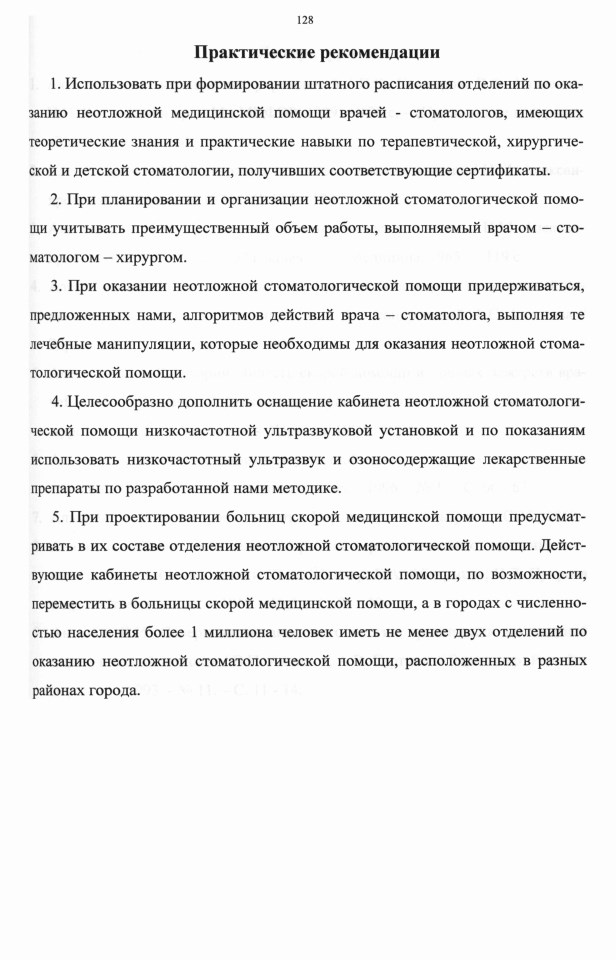 128

Практические рекомендации

1. Использовать при формировании штатного расписания отделений по оказанию неотложной медицинской помощи врачей - стоматологов, имеющих теоретические знания и практические навыки по терапевтической, хирургической и детской стоматологии, получивших соответствующие сертификаты.

2. При планировании и организации неотложной стоматологической помощи учитывать преимущественный объем работы, выполняемый врачом – стоматологом – хирургом.

3. При оказании неотложной стоматологической помощи придерживаться, предложенных нами, алгоритмов действий врача – стоматолога, выполняя те лечебные манипуляции, которые необходимы для оказания неотложной стоматологической помощи.

4. Целесообразно дополнить оснащение кабинета неотложной стоматологической помощи низкочастотной ультразвуковой установкой и по показаниям использовать низкочастотный ультразвук и озоносодержащие лекарственные препараты по разработанной нами методике.

5. При проектировании больниц скорой медицинской помощи предусматривать в их составе отделения неотложной стоматологической помощи. Действующие кабинеты неотложной стоматологической помощи, по возможности, переместить в больницы скорой медицинской помощи, а в городах с численностью населения более 1 миллиона человек иметь не менее двух отделений по оказанию неотложной стоматологической помощи, расположенных в разных районах города.